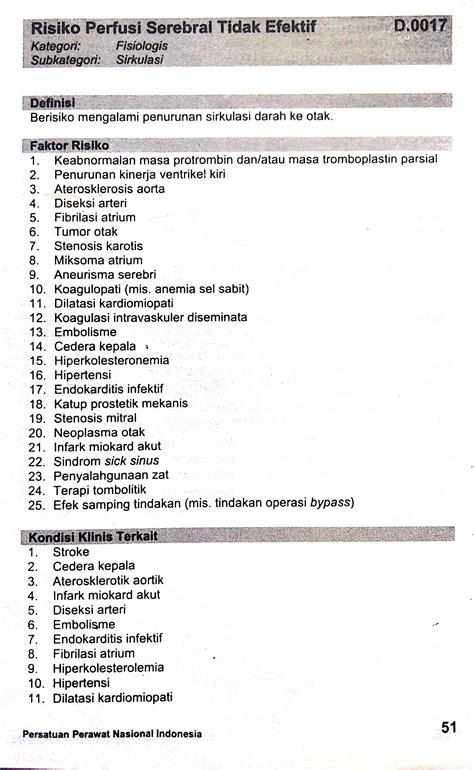 Risiko Perfusi Serebral Tidak Efektif D.0017
Kategori: Fisiologis
Subkategori: Sirkulasi

Definisi
Berisiko mengalami penurunan sirkulasi darah ke otak.

Faktor Risiko
1. Keabnormalan masa protrombin dan/atau masa tromboplastin parsial
2. Penurunan kinerja ventrikel kiri
3. Aterosklerosis aorta
4. Diseksi arteri
5. Fibrilasi atrium
6. Tumor otak
7. Stenosis karotis
8. Miksoma atrium
9. Aneurisma serebri
10. Koagulopati (mis. anemia sel sabit)
11. Dilatasi kardiomiopati
12. Koagulasi intravaskuler diseminata
13. Embolisme
14. Cedera kepala
15. Hiperkolesteronemia
16. Hipertensi
17. Endokarditis infektif
18. Katup prostetik mekanis
19. Stenosis mitral
20. Neoplasma otak
21. Infark miokard akut
22. Sindrom sick sinus
23. Penyalahgunaan zat
24. Terapi tombolitik
25. Efek samping tindakan (mis. tindakan operasi bypass)

Kondisi Klinis Terkait
1. Stroke
2. Cedera kepala
3. Aterosklerotik aortik
4. Infark miokard akut
5. Diseksi arteri
6. Embolisme
7. Endokarditis infektif
8. Fibrilasi atrium
9. Hiperkolesterolemia
10. Hipertensi
11. Dilatasi kardiomiopati

Persatuan Perawat Nasional Indonesia 51